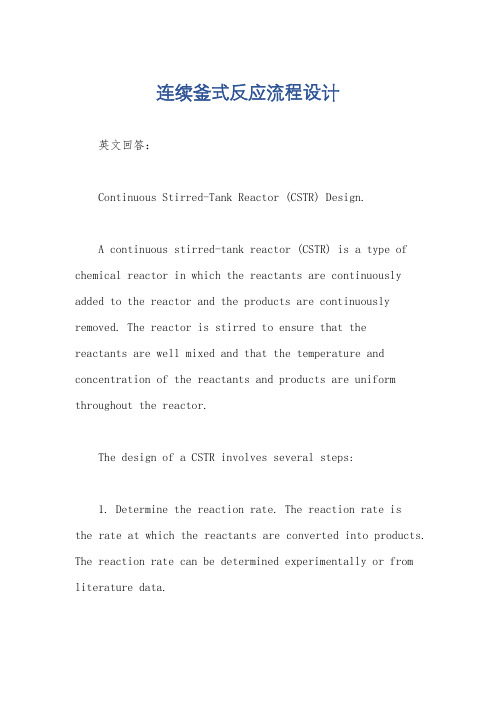 连续釜式反应流程设计

英文回答：

Continuous Stirred-Tank Reactor (CSTR) Design.

A continuous stirred-tank reactor (CSTR) is a type of chemical reactor in which the reactants are continuously added to the reactor and the products are continuously removed. The reactor is stirred to ensure that the reactants are well mixed and that the temperature and concentration of the reactants and products are uniform throughout the reactor.

The design of a CSTR involves several steps:

1. Determine the reaction rate. The reaction rate is the rate at which the reactants are converted into products. The reaction rate can be determined experimentally or from literature data.